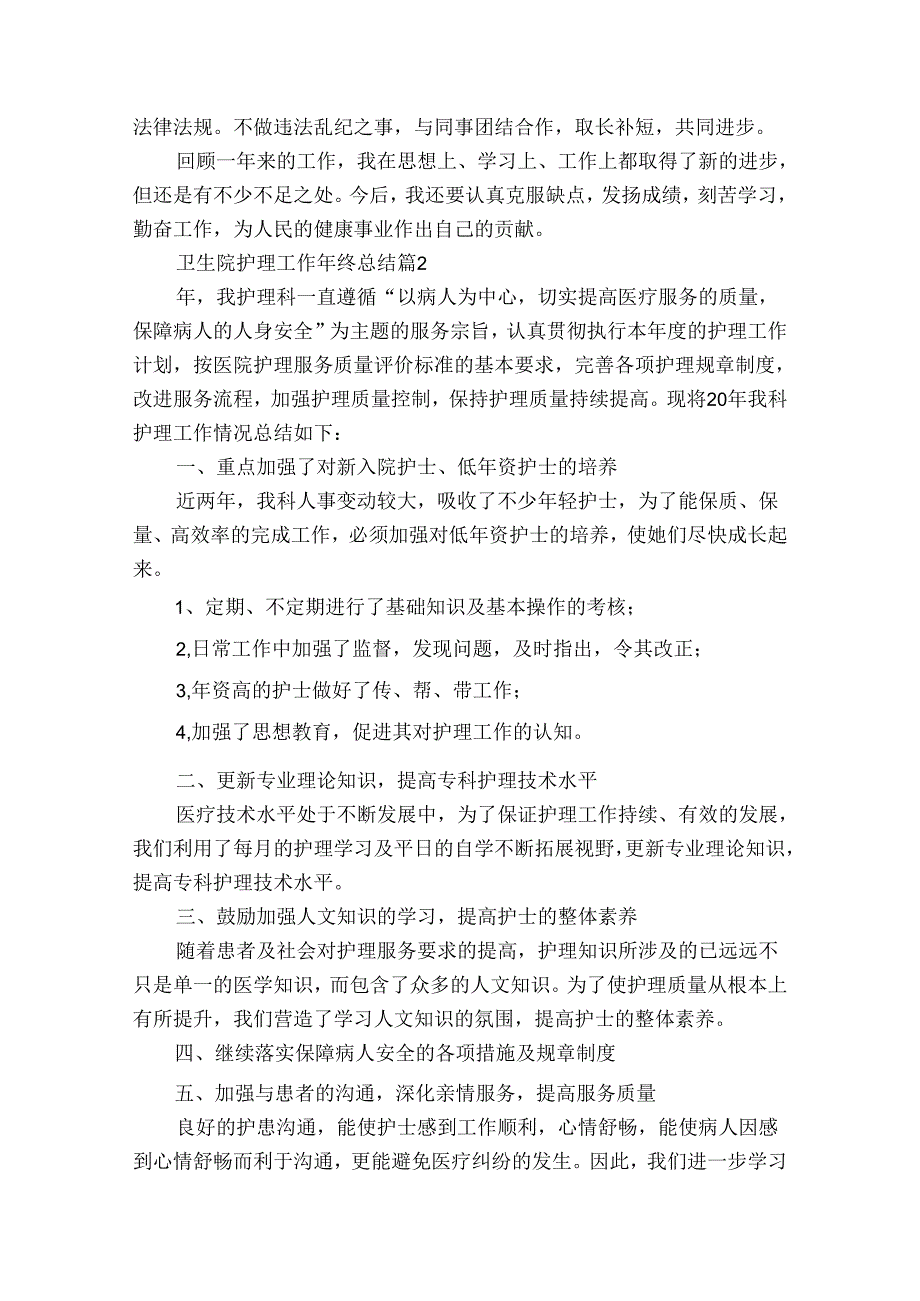 法律法规。不做违法乱纪之事，与同事团结合作，取长补短，共同进步。

回顾一年来的工作，我在思想上、学习上、工作上都取得了新的进步，但还是有不少不足之处。今后，我还要认真克服缺点，发扬成绩，刻苦学习，勤奋工作，为人民的健康事业作出自己的贡献。

卫生院护理工作年终总结篇2

年，我护理科一直遵循“以病人为中心，切实提高医疗服务的质量，保障病人的人身安全”为主题的服务宗旨，认真贯彻执行本年度的护理工作计划，按医院护理服务质量评价标准的基本要求，完善各项护理规章制度，改进服务流程，加强护理质量控制，保持护理质量持续提高。现将20年我科护理工作情况总结如下：

一、重点加强了对新入院护士、低年资护士的培养

近两年，我科人事变动较大，吸收了不少年轻护士，为了能保质、保量、高效率的完成工作，必须加强对低年资护士的培养，使她们尽快成长起来。

1、定期、不定期进行了基础知识及基本操作的考核；

2,日常工作中加强了监督，发现问题，及时指出，令其改正；

3,年资高的护士做好了传、帮、带工作；

4,加强了思想教育，促进其对护理工作的认知。

二、更新专业理论知识，提高专科护理技术水平

医疗技术水平处于不断发展中，为了保证护理工作持续、有效的发展，我们利用了每月的护理学习及平日的自学不断拓展视野，更新专业理论知识，提高专科护理技术水平。

三、鼓励加强人文知识的学习，提高护士的整体素养

随着患者及社会对护理服务要求的提高，护理知识所涉及的已远远不只是单一的医学知识，而包含了众多的人文知识。为了使护理质量从根本上有所提升，我们营造了学习人文知识的氛围，提高护士的整体素养。

四、继续落实保障病人安全的各项措施及规章制度

五、加强与患者的沟通，深化亲情服务，提高服务质量

良好的护患沟通，能使护士感到工作顺利，心情舒畅，能使病人因感到心情舒畅而利于沟通，更能避免医疗纠纷的发生。因此，我们进一步学习